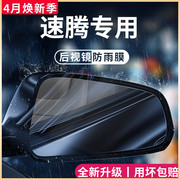 4月焕新季

速腾专用

后视镜防雨膜

全新升级 | 用坏包赔